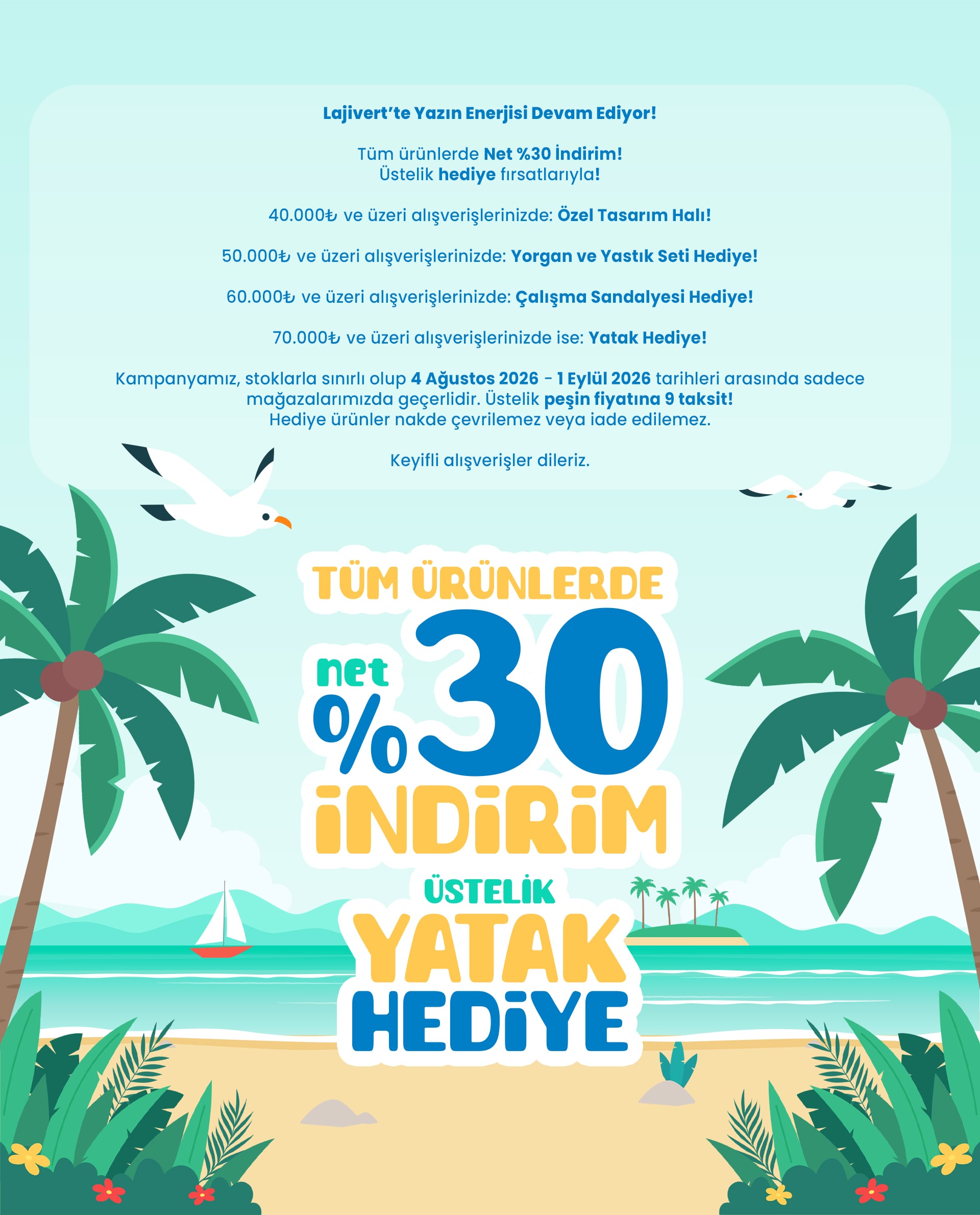 Lajivert'te Yazın Enerjisi Devam Ediyor!

Tüm ürünlerde Net %30 İndirim!
Üstelik hediye fırsatlarıyla!

40.000₺ ve üzeri alışverişlerinizde: Özel Tasarım Halı!

50.000₺ ve üzeri alışverişlerinizde: Yorgan ve Yastık Seti Hediye!

60.000₺ ve üzeri alışverişlerinizde: Çalışma Sandalyesi Hediye!

70.000₺ ve üzeri alışverişlerinizde ise: Yatak Hediye!

Kampanyamız, stoklarla sınırlı olup 4 Ağustos 2026 - 1 Eylül 2026 tarihleri arasında sadece mağazalarımızda geçerlidir. Üstelik peşin fiyatına 9 taksit!
Hediye ürünler nakde çevrilemez veya iade edilemez.

Keyifli alışverişler dileriz.

TÜM ÜRÜNLERDE
net
%30
İNDİRİM
ÜSTELİK
YATAK
HEDİYE